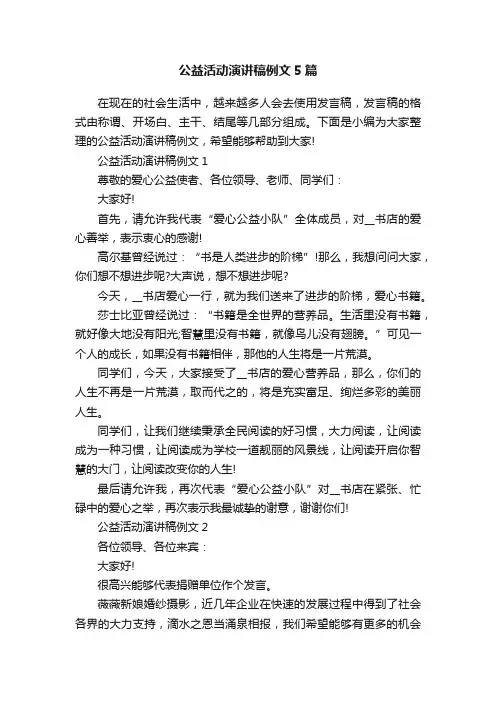 公益活动演讲稿例文 5 篇

在现在的社会生活中，越来越多人会去使用发言稿，发言稿的格式由称谓、开场白、主干、结尾等几部分组成。下面是小编为大家整理的公益活动演讲稿例文，希望能够帮助到大家!

公益活动演讲稿例文 1

尊敬的爱心公益使者、各位领导、老师、同学们：

大家好!

首先，请允许我代表“爱心公益小队”全体成员，对__书店的爱心善举，表示衷心的感谢!

高尔基曾经说过：“书是人类进步的阶梯”!那么，我想问问大家，你们想不想进步呢?大声说，想不想进步呢?

今天，__书店爱心一行，就为我们送来了进步的阶梯，爱心书籍。

莎士比亚曾经说过：“书籍是全世界的营养品。生活里没有书籍，就好像大地没有阳光;智慧里没有书籍，就像鸟儿没有翅膀。”可见一个人的成长，如果没有书籍相伴，那他的人生将是一片荒漠。

同学们，今天，大家接受了__书店的爱心营养品，那么，你们的人生不再是一片荒漠，取而代之的，将是充实富足、绚烂多彩的美丽人生。

同学们，让我们继续秉承全民阅读的好习惯，大力阅读，让阅读成为一种习惯，让阅读成为学校一道靓丽的风景线，让阅读开启你智慧的大门，让阅读改变你的人生!

最后请允许我，再次代表“爱心公益小队”对__书店在紧张、忙碌中的爱心之举，再次表示我最诚挚的谢意，谢谢你们!

公益活动演讲稿例文 2

各位领导、各位来宾：

大家好!

很高兴能够代表捐赠单位作个发言。

薇薇新娘婚纱摄影，近几年企业在快速的发展过程中得到了社会各界的大力支持，滴水之恩当涌泉相报，我们希望能够有更多的机会